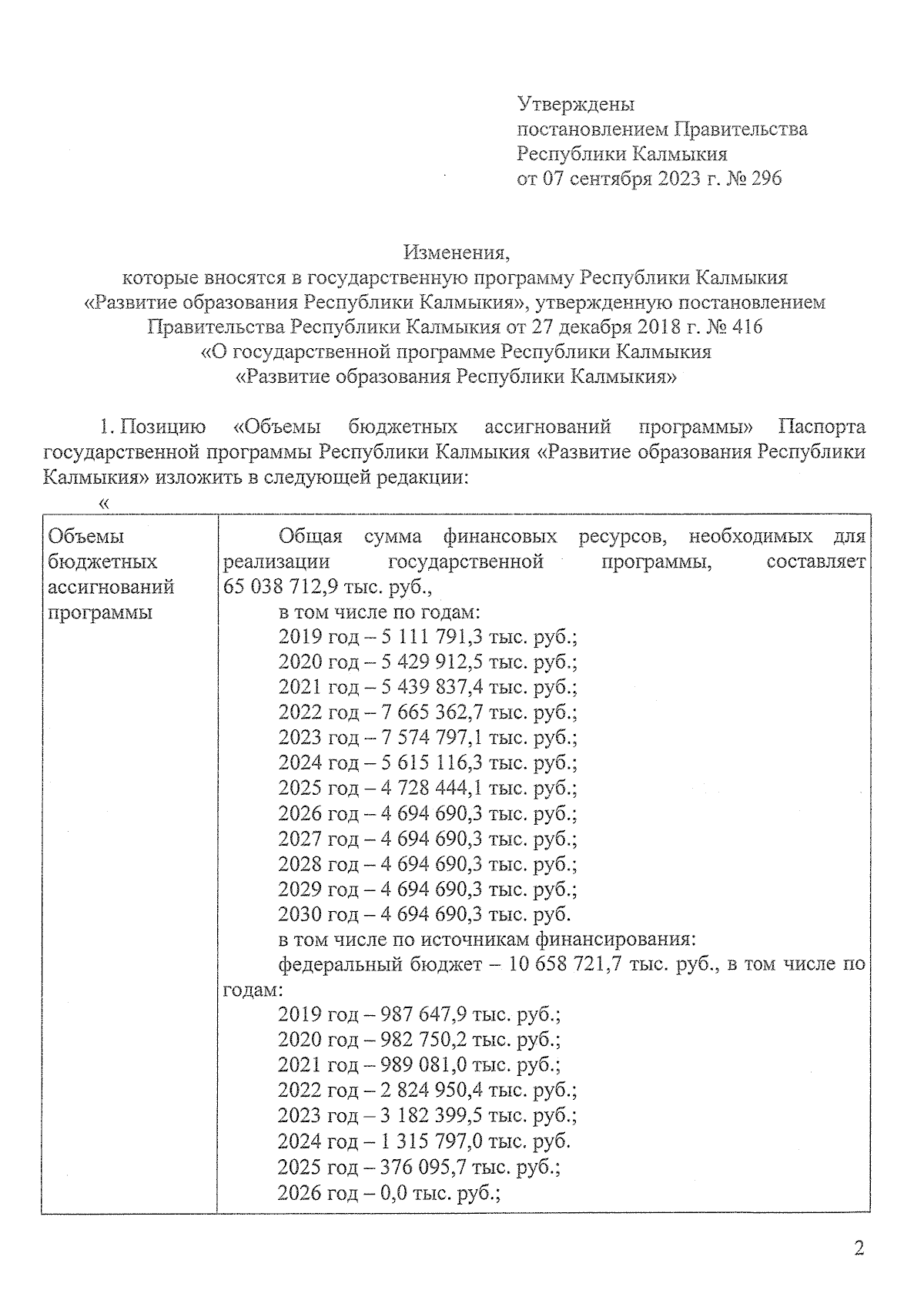 Утверждены
постановлением Правительства
Республики Калмыкия
от 07 сентября 2023 г. № 296

Изменения,
которые вносятся в государственную программу Республики Калмыкия «Развитие образования Республики Калмыкия», утвержденную постановлением Правительства Республики Калмыкия от 27 декабря 2018 г. № 416 «О государственной программе Республики Калмыкия «Развитие образования Республики Калмыкия»

1. Позицию «Объемы бюджетных ассигнований программы» Паспорта государственной программы Республики Калмыкия «Развитие образования Республики Калмыкия» изложить в следующей редакции:

«

| Объемы бюджетных ассигнований программы | Общая сумма финансовых ресурсов, необходимых для реализации государственной программы, составляет 65 038 712,9 тыс. руб., в том числе по годам: 2019 год – 5 111 791,3 тыс. руб.; 2020 год – 5 429 912,5 тыс. руб.; 2021 год – 5 439 837,4 тыс. руб.; 2022 год – 7 665 362,7 тыс. руб.; 2023 год – 7 574 797,1 тыс. руб.; 2024 год – 5 615 116,3 тыс. руб.; 2025 год – 4 728 444,1 тыс. руб.; 2026 год – 4 694 690,3 тыс. руб.; 2027 год – 4 694 690,3 тыс. руб.; 2028 год – 4 694 690,3 тыс. руб.; 2029 год – 4 694 690,3 тыс. руб.; 2030 год – 4 694 690,3 тыс. руб. в том числе по источникам финансирования: федеральный бюджет – 10 658 721,7 тыс. руб., в том числе по годам: 2019 год – 987 647,9 тыс. руб.; 2020 год – 982 750,2 тыс. руб.; 2021 год – 989 081,0 тыс. руб.; 2022 год – 2 824 950,4 тыс. руб.; 2023 год – 3 182 399,5 тыс. руб.; 2024 год – 1 315 797,0 тыс. руб. 2025 год – 376 095,7 тыс. руб.; 2026 год – 0,0 тыс. руб.; |
|---|---|

2